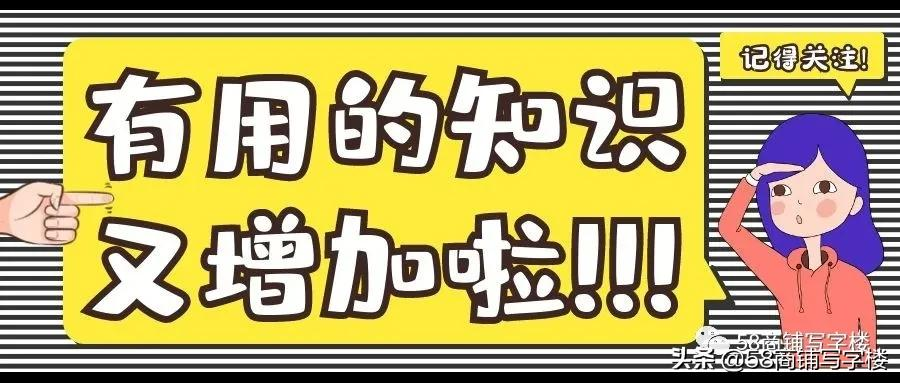 记得关注!

有用的知识
又增加啦!!!

58商铺写字楼
头条 @58商铺写字楼